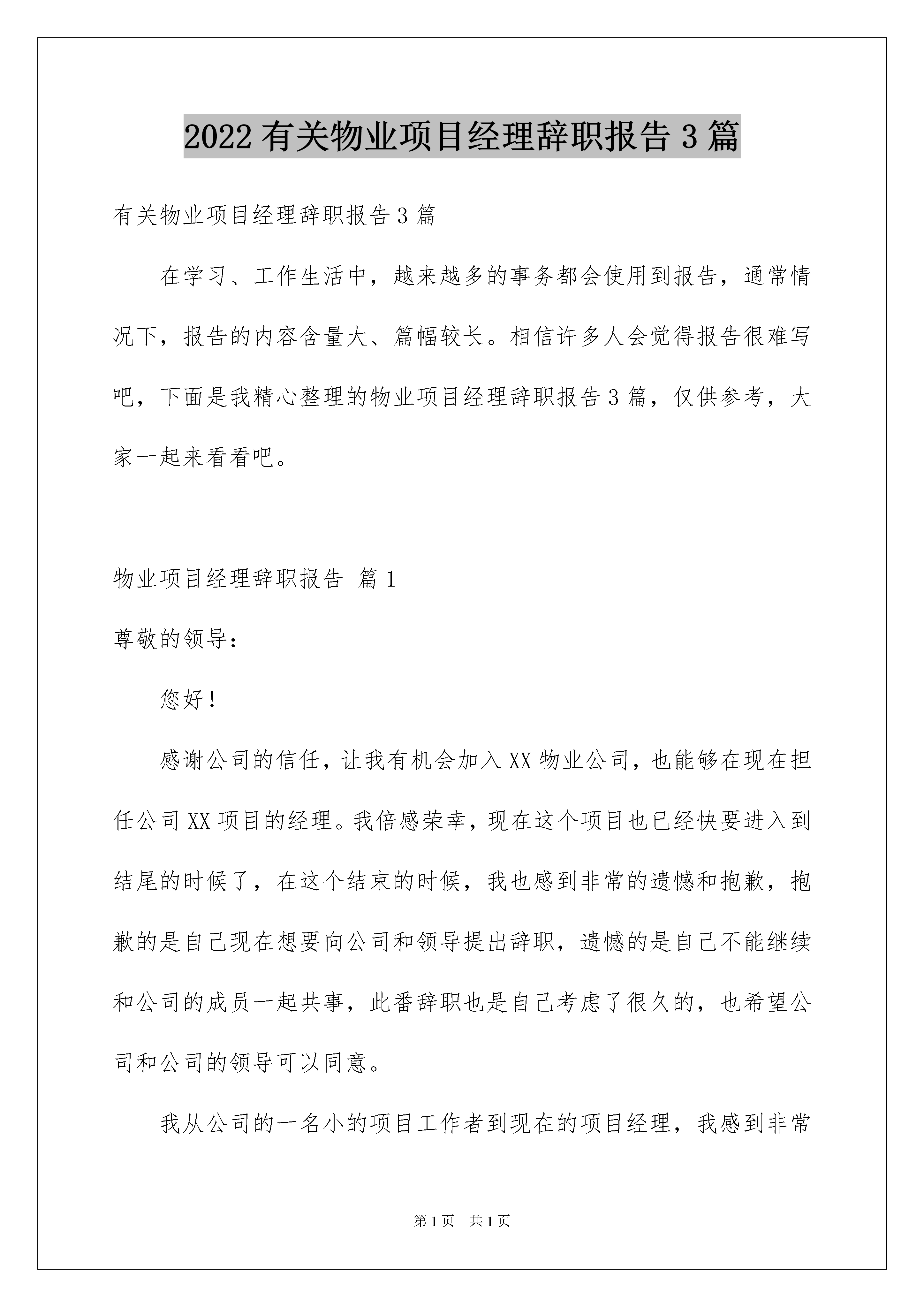 2022有关物业项目经理辞职报告3篇

有关物业项目经理辞职报告3篇

在学习、工作生活中，越来越多的事务都会使用到报告，通常情况下，报告的内容含量大、篇幅较长。相信许多人会觉得报告很难写吧，下面是我精心整理的物业项目经理辞职报告3篇，仅供参考，大家一起来看看吧。

物业项目经理辞职报告 篇1

尊敬的领导：

您好！

感谢公司的信任，让我有机会加入XX物业公司，也能够在现在担任公司XX项目的经理。我倍感荣幸，现在这个项目也已经快要进入到结尾的时候了，在这个结束的时候，我也感到非常的遗憾和抱歉，抱歉的是自己现在想要向公司和领导提出辞职，遗憾的是自己不能继续和公司的成员一起共事，此番辞职也是自己考虑了很久的，也希望公司和公司的领导可以同意。

我从公司的一名小的项目工作者到现在的项目经理，我感到非常

第1页 共1页